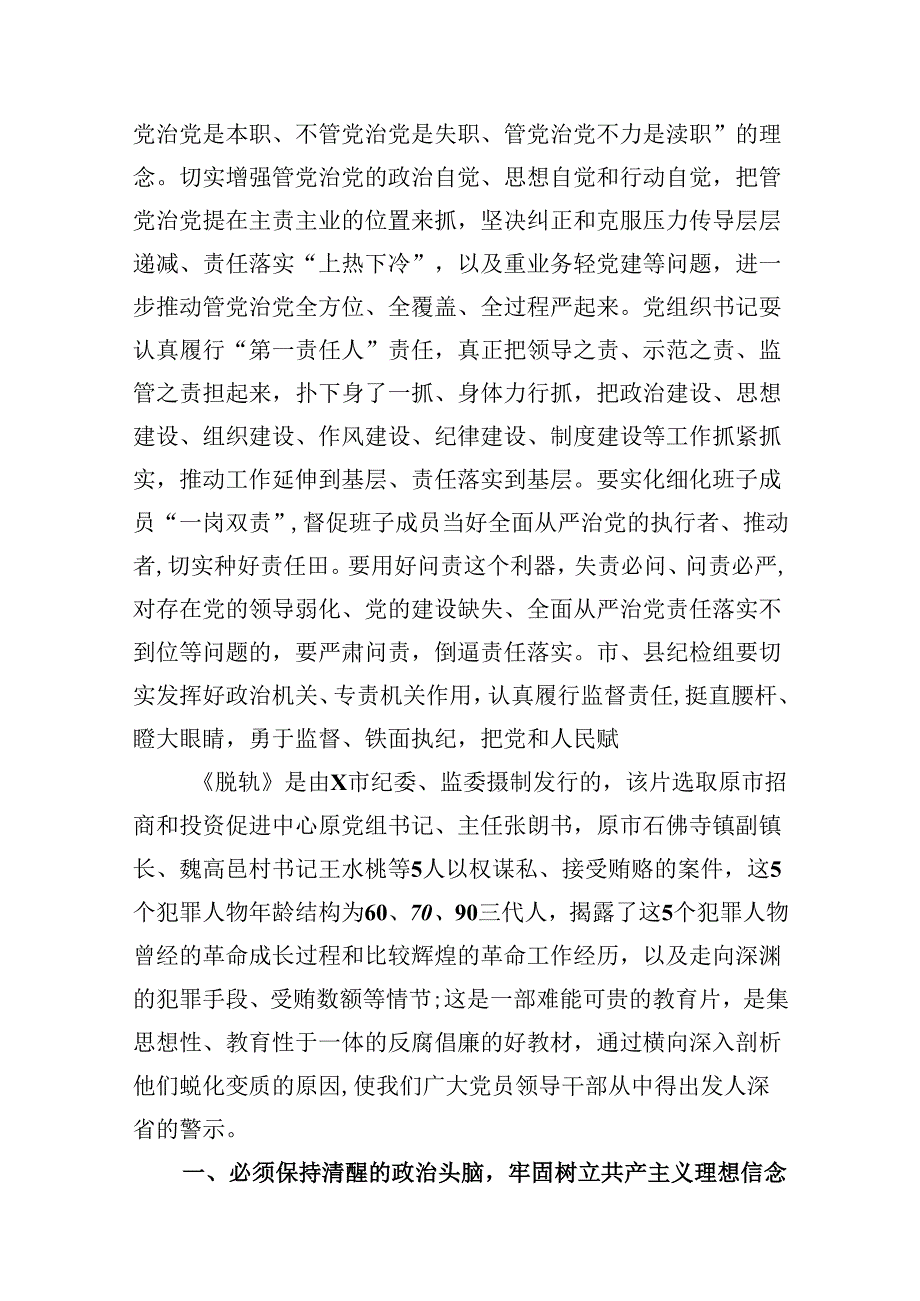 党治党是本职、不管党治党是失职、管党治党不力是渎职”的理念。切实增强管党治党的政治自觉、思想自觉和行动自觉，把管党治党提在主责主业的位置来抓，坚决纠正和克服压力传导层层递减、责任落实“上热下冷”，以及重业务轻党建等问题，进一步推动管党治党全方位、全覆盖、全过程严起来。党组织书记要认真履行“第一责任人”责任，真正把领导之责、示范之责、监管之责担起来，扑下身了一抓、身体力行抓，把政治建设、思想建设、组织建设、作风建设、纪律建设、制度建设等工作抓紧抓实，推动工作延伸到基层、责任落实到基层。要实化细化班子成员“一岗双责”，督促班子成员当好全面从严治党的执行者、推动者，切实种好责任田。要用好问责这个利器，失责必问、问责必严，对存在党的领导弱化、党的建设缺失、全面从严治党责任落实不到位等问题的，要严肃问责，倒逼责任落实。市、县纪检组要切实发挥好政治机关、专责机关作用，认真履行监督责任，挺直腰杆、瞪大眼睛，勇于监督、铁面执纪，把党和人民赋

《脱轨》是由X市纪委、监委摄制发行的，该片选取原市招商和投资促进中心原党组书记、主任张朗书，原市石佛寺镇副镇长、魏高邑村书记王水桃等5人以权谋私、接受贿赂的案件，这5个犯罪人物年龄结构为60、70、90三代人，揭露了这5个犯罪人物曾经的革命成长过程和比较辉煌的革命工作经历，以及走向深渊的犯罪手段、受贿数额等情节；这是一部难能可贵的教育片，是集思想性、教育性于一体的反腐倡廉的好教材，通过横向深入剖析他们蜕化变质的原因，使我们广大党员领导干部从中得出发人深省的警示。

一、必须保持清醒的政治头脑，牢固树立共产主义理想信念